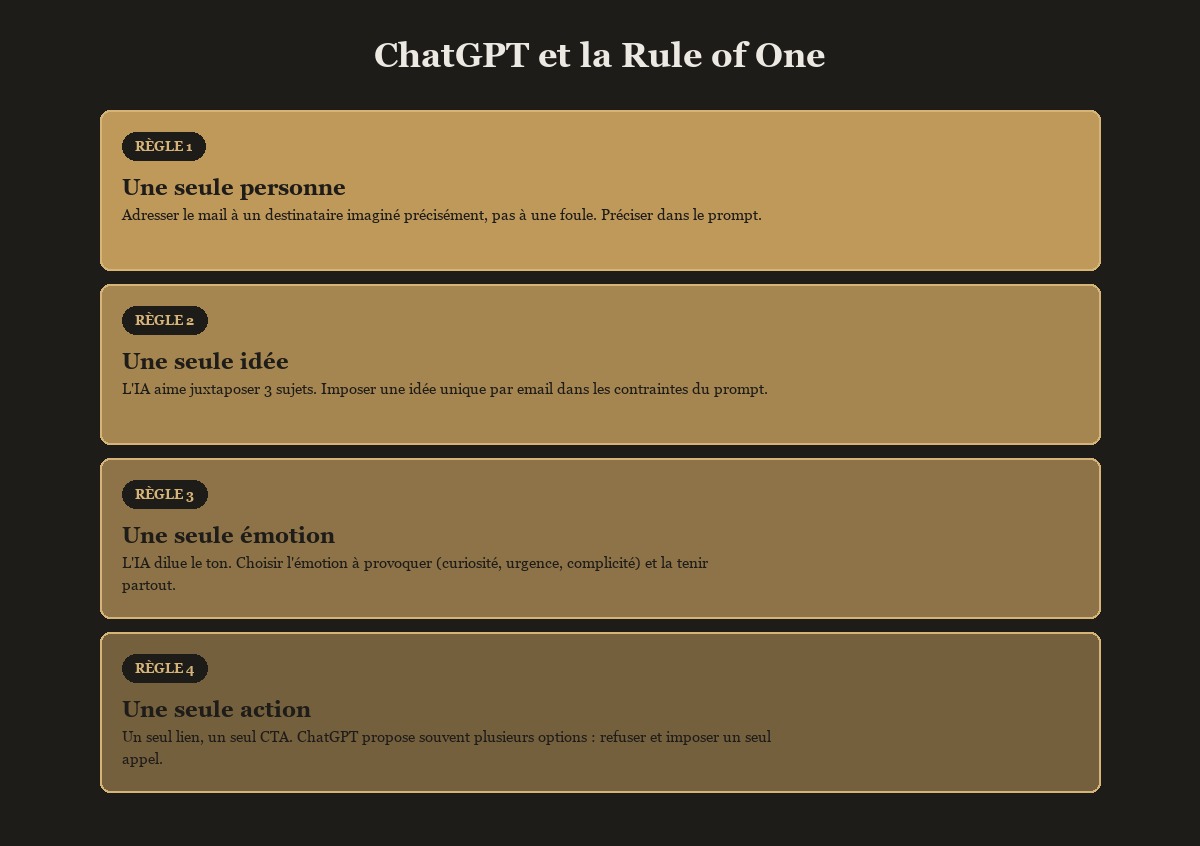 ChatGPT et la Rule of One

RÈGLE 1

Une seule personne

Adresser le mail à un destinataire imaginé précisément, pas à une foule. Préciser dans le prompt.

RÈGLE 2

Une seule idée

L'IA aime juxtaposer 3 sujets. Imposer une idée unique par email dans les contraintes du prompt.

RÈGLE 3

Une seule émotion

L'IA dilue le ton. Choisir l'émotion à provoquer (curiosité, urgence, complicité) et la tenir partout.

RÈGLE 4

Une seule action

Un seul lien, un seul CTA. ChatGPT propose souvent plusieurs options : refuser et imposer un seul appel.